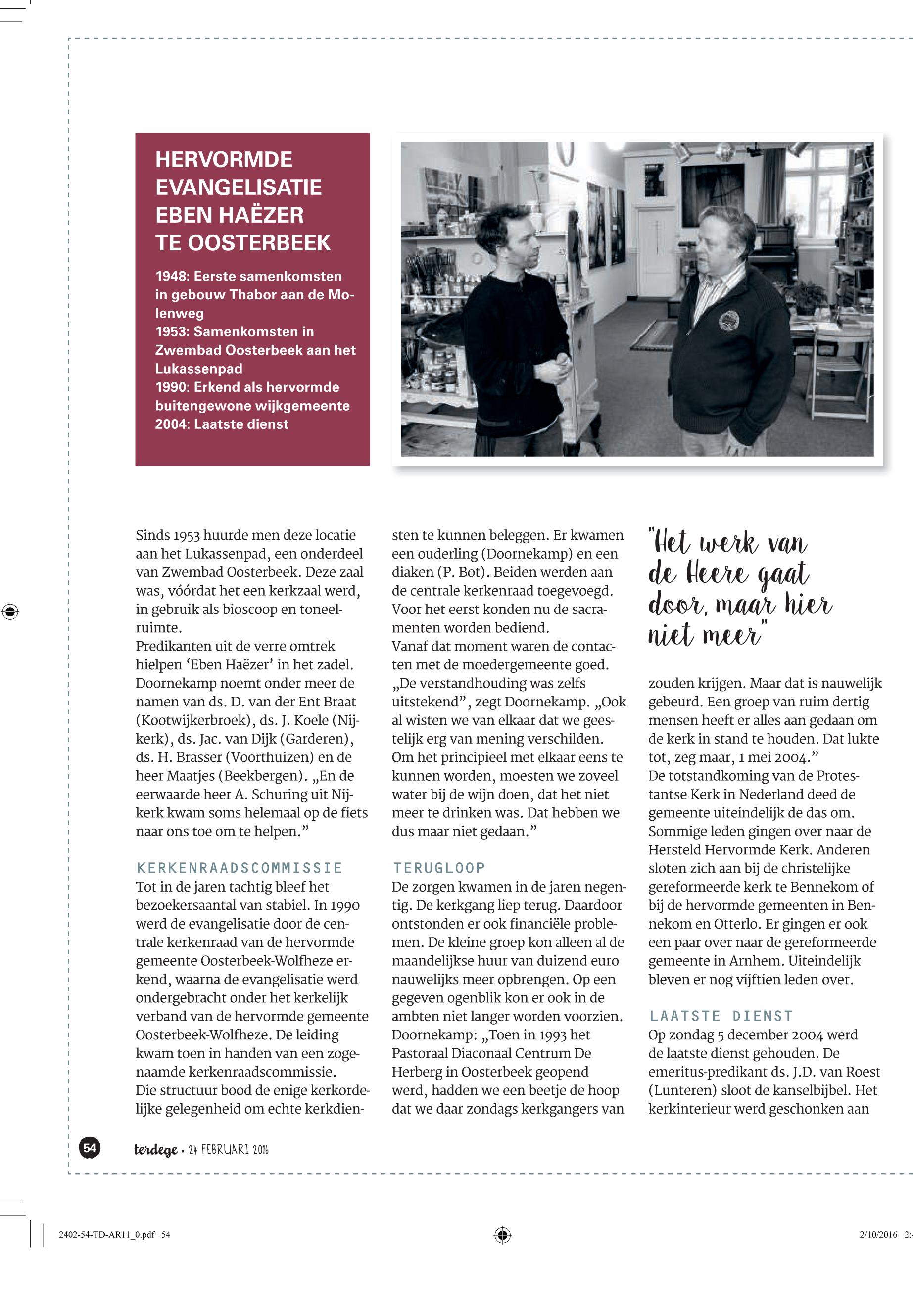 HERVORMDE EVANGELISATIE EBEN HAËZER TE OOSTERBEEK

1948: Eerste samenkomsten in gebouw Thabor aan de Molenweg
1953: Samenkomsten in Zwembad Oosterbeek aan het Lukassenpad
1990: Erkend als hervormde buitengewone wijkgemeente
2004: Laatste dienst

Sinds 1953 huurde men deze locatie aan het Lukassenpad, een onderdeel van Zwembad Oosterbeek. Deze zaal was, vóórdat het een kerkzaal werd, in gebruik als bioscoop en toneelruimte.
Predikanten uit de verre omtrek hielpen ‘Eben Haëzer’ in het zadel. Doornekamp noemt onder meer de namen van ds. D. van der Ent Braat (Kootwijkerbroek), ds. J. Koele (Nijkerk), ds. Jac. van Dijk (Garderen), ds. H. Brasser (Voorthuizen) en de heer Maatjes (Beekbergen). „En de eerwaarde heer A. Schuring uit Nijkerk kwam soms helemaal op de fiets naar ons toe om te helpen.”

KERKENRAADSCOMMISSIE
Tot in de jaren tachtig bleef het bezoekersaantal van stabiel. In 1990 werd de evangelisatie door de centrale kerkenraad van de hervormde gemeente Oosterbeek-Wolfheze erkend, waarna de evangelisatie werd ondergebracht onder het kerkelijk verband van de hervormde gemeente Oosterbeek-Wolfheze. De leiding kwam toen in handen van een zogenaamde kerkenraadscommissie.
Die structuur bood de enige kerkordelijke gelegenheid om echte kerkdiensten te kunnen beleggen. Er kwamen een ouderling (Doornekamp) en een diaken (P. Bot). Beiden werden aan de centrale kerkenraad toegevoegd. Voor het eerst konden nu de sacramenten worden bediend.
Vanaf dat moment waren de contacten met de moedergemeente goed. „De verstandhouding was zelfs uitstekend”, zegt Doornekamp. „Ook al wisten we van elkaar dat we geestelijk erg van mening verschilden. Om het principieel met elkaar eens te kunnen worden, moesten we zoveel water bij de wijn doen, dat het niet meer te drinken was. Dat hebben we dus maar niet gedaan.”

TERUGLOOP
De zorgen kwamen in de jaren negentig. De kerkgang liep terug. Daardoor ontstonden er ook financiële problemen. De kleine groep kon alleen al de maandelijkse huur van duizend euro nauwelijks meer opbrengen. Op een gegeven ogenblik kon er ook in de ambten niet langer worden voorzien. Doornekamp: „Toen in 1993 het Pastoraal Diaconaal Centrum De Herberg in Oosterbeek geopend werd, hadden we een beetje de hoop dat we daar zondags kerkgangers van

"Het werk van de Heere gaat door, maar hier niet meer"

zouden krijgen. Maar dat is nauwelijk gebeurd. Een groep van ruim dertig mensen heeft er alles aan gedaan om de kerk in stand te houden. Dat lukte tot, zeg maar, 1 mei 2004.”
De totstandkoming van de Protestantse Kerk in Nederland deed de gemeente uiteindelijk de das om. Sommige leden gingen over naar de Hersteld Hervormde Kerk. Anderen sloten zich aan bij de christelijke gereformeerde kerk te Bennekom of bij de hervormde gemeenten in Bennekom en Otterlo. Er gingen er ook een paar over naar de gereformeerde gemeente in Arnhem. Uiteindelijk bleven er nog vijftien leden over.

LAATSTE DIENST
Op zondag 5 december 2004 werd de laatste dienst gehouden. De emeritus-predikant ds. J.D. van Roest (Lunteren) sloot de kanselbijbel. Het kerkinterieur werd geschonken aan

54 terdege • 24 FEBRUARI 2016

2402-54-TD-AR11_0.pdf 54 2/10/2016 2: